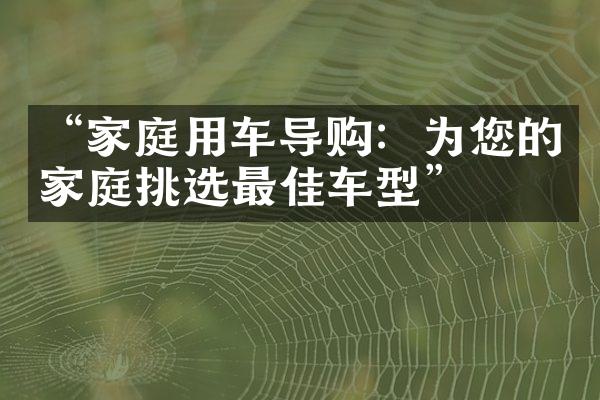 “家庭用车导购：为您的家庭挑选最佳车型”